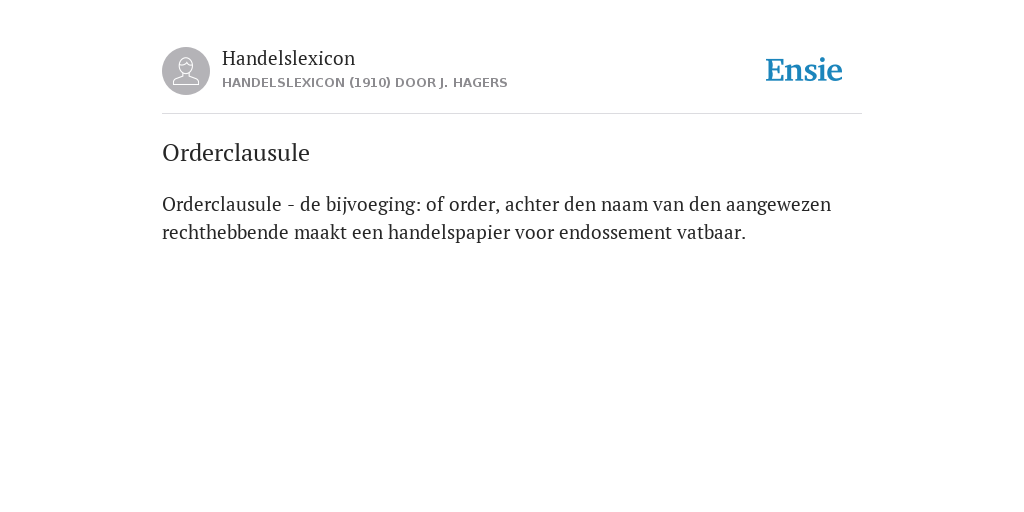 Handelslexicon
HANDELSLEXICON (1910) DOOR J. HAGERS

Ensie

Orderclausule

Orderclausule - de bijvoeging: of order, achter den naam van den aangewezen rechthebbende maakt een handelspapier voor endossement vatbaar.